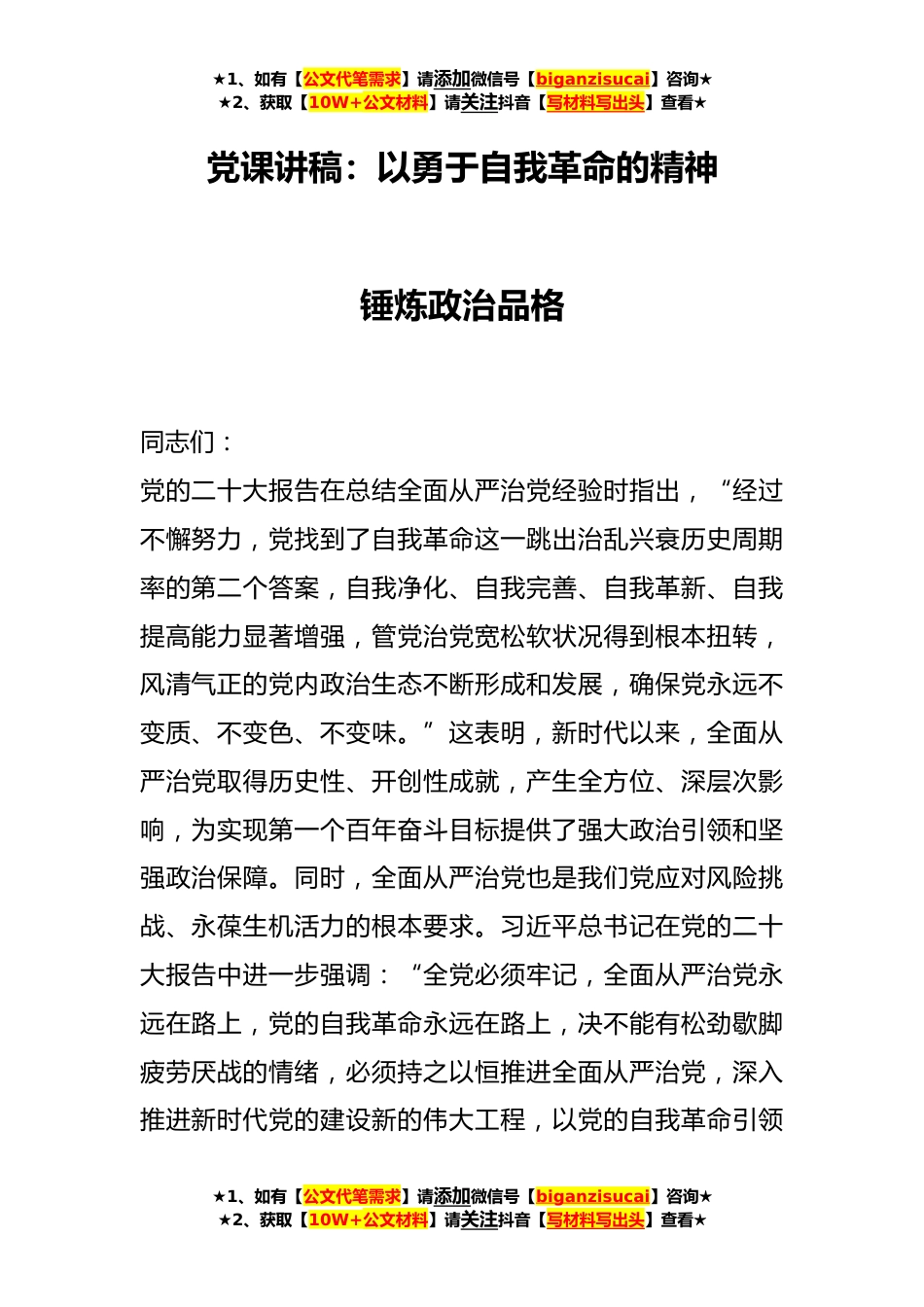 ★1、如有【公文代笔需求】请添加微信号【biganzisucai】咨询★
★2、获取【10W+公文材料】请关注抖音【写材料写出头】查看★

党课讲稿：以勇于自我革命的精神

锤炼政治品格

同志们：

党的二十大报告在总结全面从严治党经验时指出，“经过不懈努力，党找到了自我革命这一跳出治乱兴衰历史周期率的第二个答案，自我净化、自我完善、自我革新、自我提高能力显著增强，管党治党宽松软状况得到根本扭转，风清气正的党内政治生态不断形成和发展，确保党永远不变质、不变色、不变味。”这表明，新时代以来，全面从严治党取得历史性、开创性成就，产生全方位、深层次影响，为实现第一个百年奋斗目标提供了强大政治引领和坚强政治保障。同时，全面从严治党也是我们党应对风险挑战、永葆生机活力的根本要求。习近平总书记在党的二十大报告中进一步强调：“全党必须牢记，全面从严治党永远在路上，党的自我革命永远在路上，决不能有松劲歇脚疲劳厌战的情绪，必须持之以恒推进全面从严治党，深入推进新时代党的建设新的伟大工程，以党的自我革命引领

★1、如有【公文代笔需求】请添加微信号【biganzisucai】咨询★
★2、获取【10W+公文材料】请关注抖音【写材料写出头】查看★